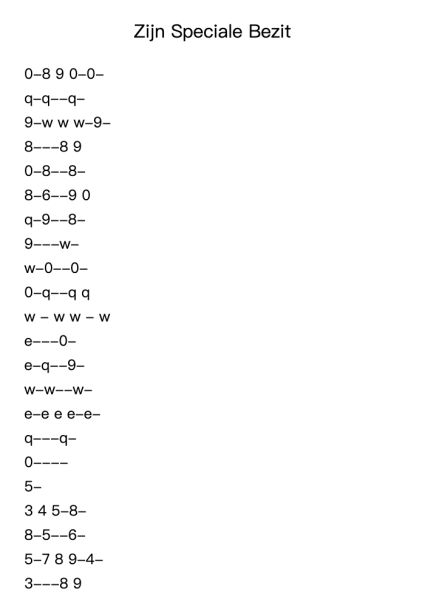 Zijn Speciale Bezit

0–8 9 0–0–

q–q––q–

9–w w w–9–

8–––8 9

0–8––8–

8–6––9 0

q–9––8–

9–––w–

w–0––0–

0–q––q q

w – w w – w

e–––0–

e–q––9–

w–w––w–

e–e e e–e–

q–––q–

0––––

5–

3 4 5–8–

8–5––6–

5–7 8 9–4–

3–––8 9